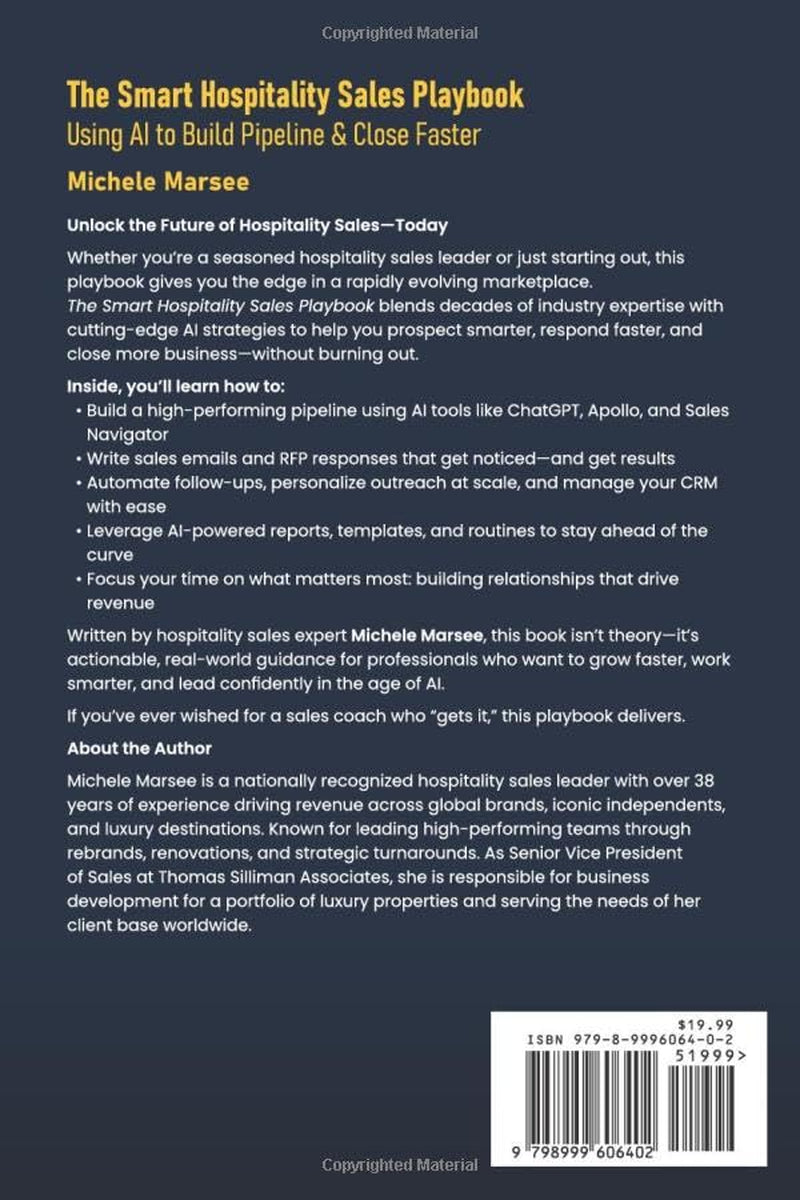 Copyrighted Material

The Smart Hospitality Sales Playbook
Using AI to Build Pipeline & Close Faster

Michele Marsee

Unlock the Future of Hospitality Sales—Today

Whether you're a seasoned hospitality sales leader or just starting out, this playbook gives you the edge in a rapidly evolving marketplace. The Smart Hospitality Sales Playbook blends decades of industry expertise with cutting-edge AI strategies to help you prospect smarter, respond faster, and close more business—without burning out.

Inside, you'll learn how to:
• Build a high-performing pipeline using AI tools like ChatGPT, Apollo, and Sales Navigator
• Write sales emails and RFP responses that get noticed—and get results
• Automate follow-ups, personalize outreach at scale, and manage your CRM with ease
• Leverage AI-powered reports, templates, and routines to stay ahead of the curve
• Focus your time on what matters most: building relationships that drive revenue

Written by hospitality sales expert Michele Marsee, this book isn't theory—it's actionable, real-world guidance for professionals who want to grow faster, work smarter, and lead confidently in the age of AI.

If you've ever wished for a sales coach who "gets it," this playbook delivers.

About the Author

Michele Marsee is a nationally recognized hospitality sales leader with over 38 years of experience driving revenue across global brands, iconic independents, and luxury destinations. Known for leading high-performing teams through rebrands, renovations, and strategic turnarounds. As Senior Vice President of Sales at Thomas Silliman Associates, she is responsible for business development for a portfolio of luxury properties and serving the needs of her client base worldwide.

$19.99
ISBN 979-8-9996064-0-2
51999>
9 798999 606402

Copyrighted Material